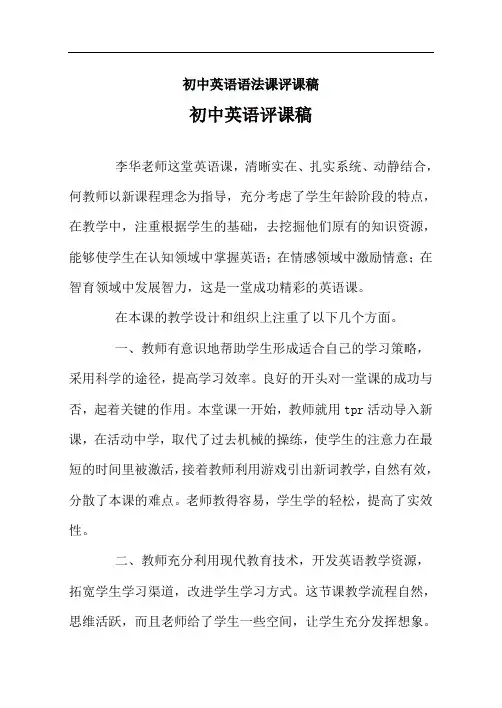 初中英语语法课评课稿

初中英语评课稿

李华老师这堂英语课，清晰实在、扎实系统、动静结合，何教师以新课程理念为指导，充分考虑了学生年龄阶段的特点，在教学中，注重根据学生的基础，去挖掘他们原有的知识资源，能够使学生在认知领域中掌握英语；在情感领域中激励情意；在智育领域中发展智力，这是一堂成功精彩的英语课。

在本课的教学设计和组织上注重了以下几个方面。

一、教师有意识地帮助学生形成适合自己的学习策略，采用科学的途径，提高学习效率。良好的开头对一堂课的成功与否，起着关键的作用。本堂课一开始，教师就用 tpr 活动导入新课，在活动中学，取代了过去机械的操练，使学生的注意力在最短的时间里被激活，接着教师利用游戏引出新词教学，自然有效，分散了本课的难点。老师教得容易，学生学的轻松，提高了实效性。

二、教师充分利用现代教育技术，开发英语教学资源，拓宽学生学习渠道，改进学生学习方式。这节课教学流程自然，思维活跃，而且老师给了学生一些空间，让学生充分发挥想象。